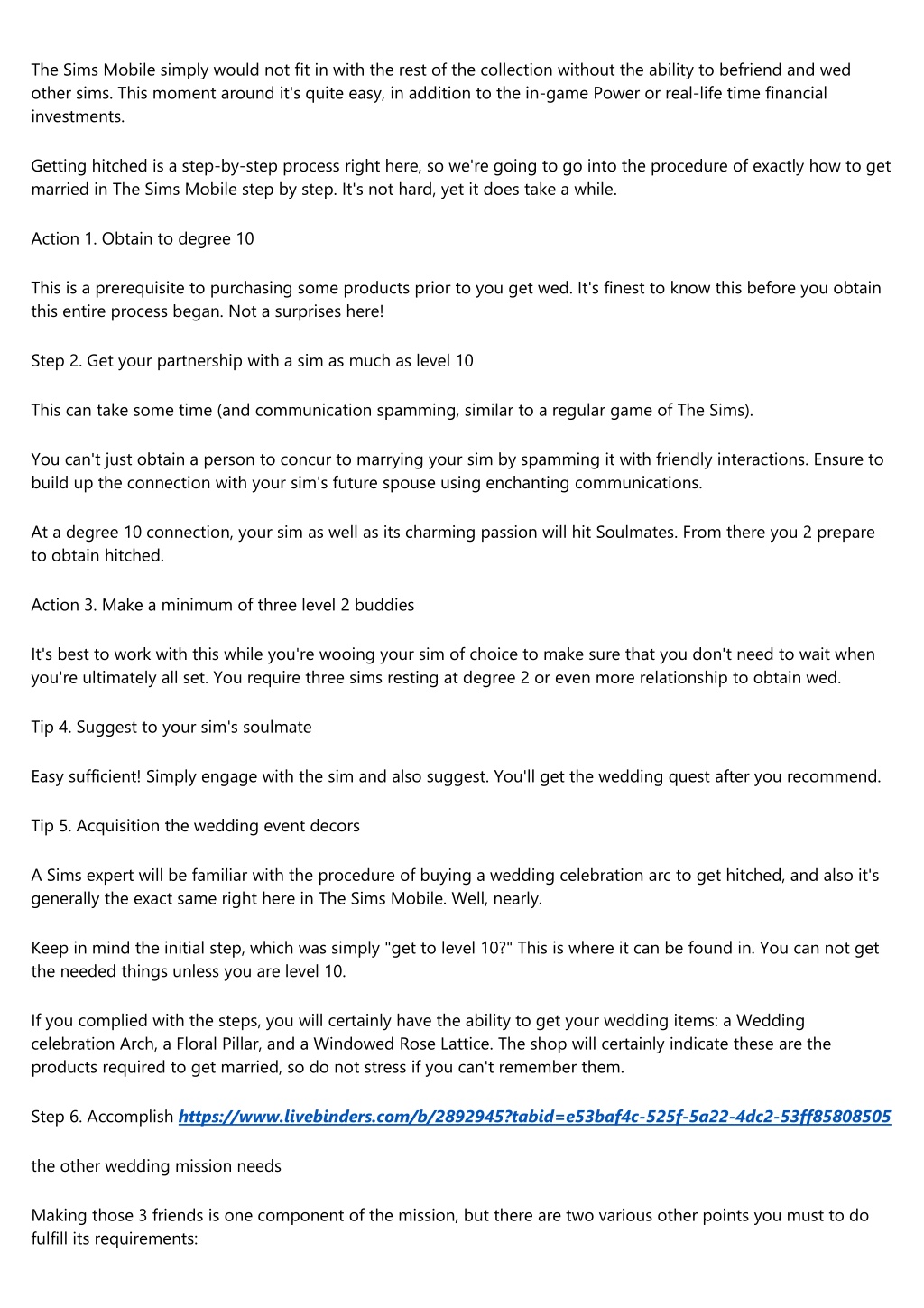 The Sims Mobile simply would not fit in with the rest of the collection without the ability to befriend and wed other sims. This moment around it's quite easy, in addition to the in-game Power or real-life time financial investments.

Getting hitched is a step-by-step process right here, so we're going to go into the procedure of exactly how to get married in The Sims Mobile step by step. It's not hard, yet it does take a while.

Action 1. Obtain to degree 10

This is a prerequisite to purchasing some products prior to you get wed. It's finest to know this before you obtain this entire process began. Not a surprises here!

Step 2. Get your partnership with a sim as much as level 10

This can take some time (and communication spamming, similar to a regular game of The Sims).

You can't just obtain a person to concur to marrying your sim by spamming it with friendly interactions. Ensure to build up the connection with your sim's future spouse using enchanting communications.

At a degree 10 connection, your sim as well as its charming passion will hit Soulmates. From there you 2 prepare to obtain hitched.

Action 3. Make a minimum of three level 2 buddies

It's best to work with this while you're wooing your sim of choice to make sure that you don't need to wait when you're ultimately all set. You require three sims resting at degree 2 or even more relationship to obtain wed.

Tip 4. Suggest to your sim's soulmate

Easy sufficient! Simply engage with the sim and also suggest. You'll get the wedding quest after you recommend.

Tip 5. Acquisition the wedding event decors

A Sims expert will be familiar with the procedure of buying a wedding celebration arc to get hitched, and also it's generally the exact same right here in The Sims Mobile. Well, nearly.

Keep in mind the initial step, which was simply "get to level 10?" This is where it can be found in. You can not get the needed things unless you are level 10.

If you complied with the steps, you will certainly have the ability to get your wedding items: a Wedding celebration Arch, a Floral Pillar, and a Windowed Rose Lattice. The shop will certainly indicate these are the products required to get married, so do not stress if you can't remember them.

Step 6. Accomplish https://www.livebinders.com/b/2892945?tabid=e53baf4c-525f-5a22-4dc2-53ff85808505

the other wedding mission needs

Making those 3 friends is one component of the mission, but there are two various other points you must to do fulfill its requirements: